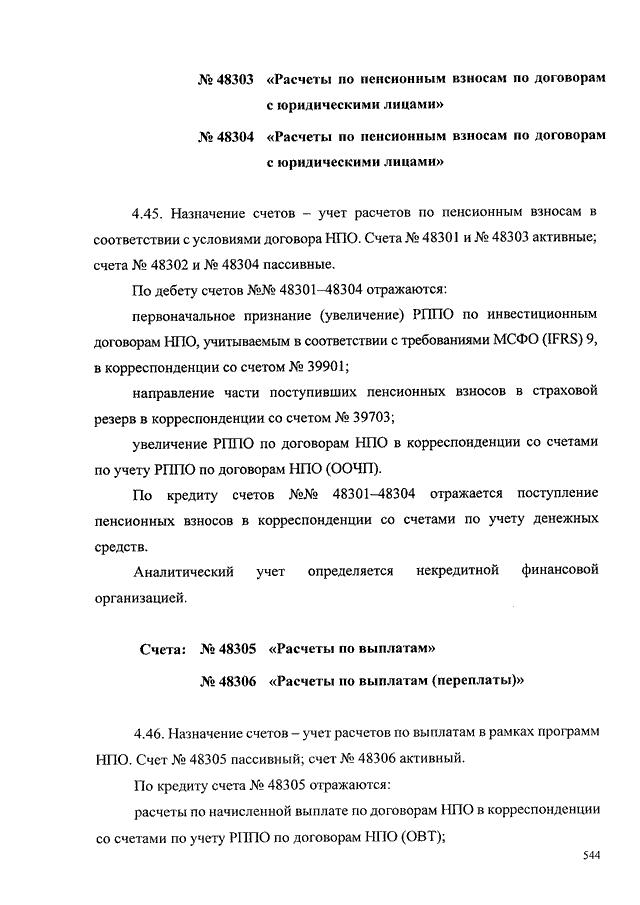 № 48303 «Расчеты по пенсионным взносам по договорам с юридическими лицами»

№ 48304 «Расчеты по пенсионным взносам по договорам с юридическими лицами»

4.45. Назначение счетов – учет расчетов по пенсионным взносам в соответствии с условиями договора НПО. Счета № 48301 и № 48303 активные; счета № 48302 и № 48304 пассивные.

По дебету счетов №№ 48301–48304 отражаются:

первоначальное признание (увеличение) РППО по инвестиционным договорам НПО, учитываемым в соответствии с требованиями МСФО (IFRS) 9, в корреспонденции со счетом № 39901;

направление части поступивших пенсионных взносов в страховой резерв в корреспонденции со счетом № 39703;

увеличение РППО по договорам НПО в корреспонденции со счетами по учету РППО по договорам НПО (ООЧП).

По кредиту счетов №№ 48301–48304 отражается поступление пенсионных взносов в корреспонденции со счетами по учету денежных средств.

Аналитический учет определяется некредитной финансовой организацией.

Счета: № 48305 «Расчеты по выплатам»

№ 48306 «Расчеты по выплатам (переплаты)»

4.46. Назначение счетов – учет расчетов по выплатам в рамках программ НПО. Счет № 48305 пассивный; счет № 48306 активный.

По кредиту счета № 48305 отражаются:

расчеты по начисленной выплате по договорам НПО в корреспонденции со счетами по учету РППО по договорам НПО (ОВТ);

544